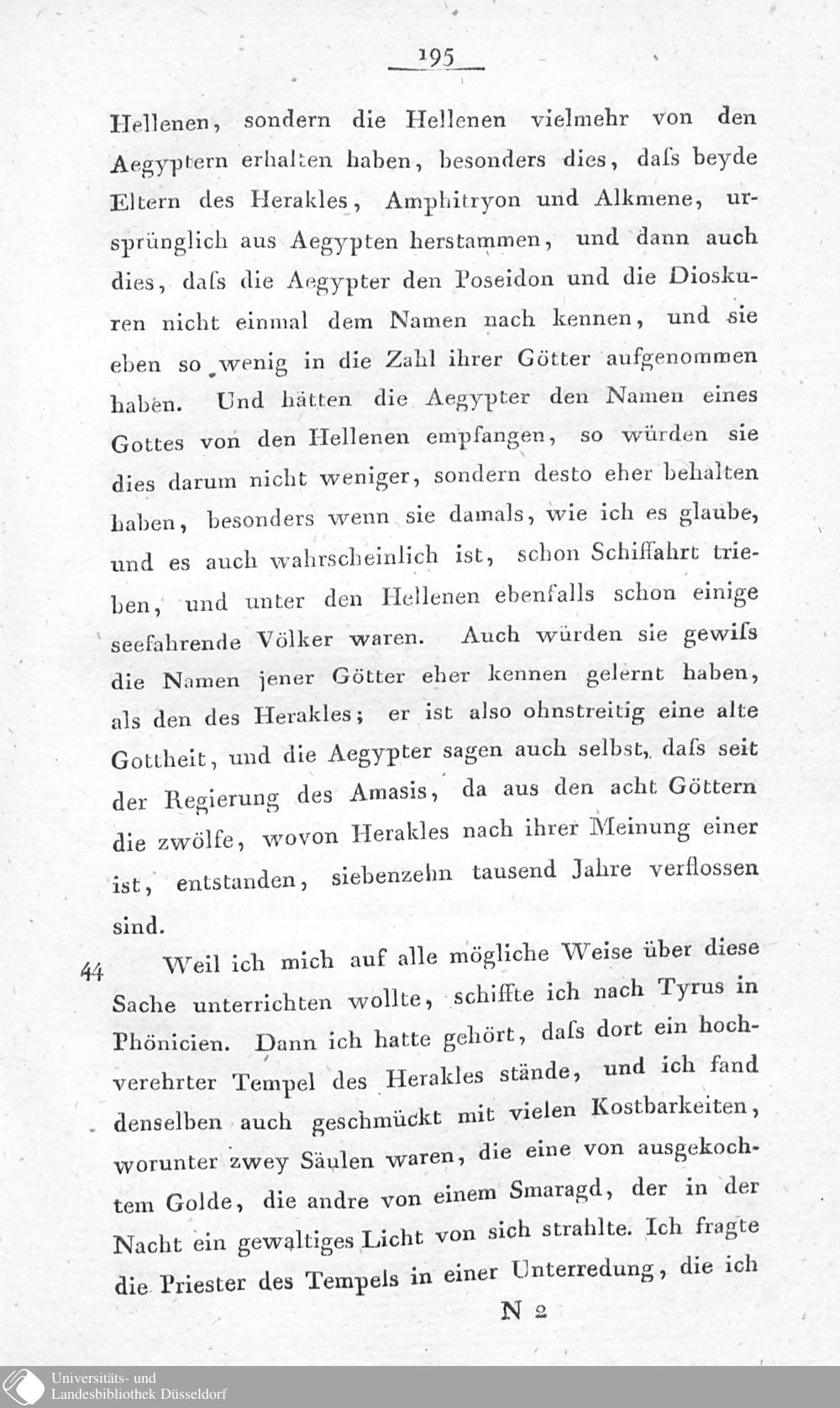 195

Hellenen, sondern die Hellenen vielmehr von den Aegyptern erhalten haben, besonders dies, daſs beyde Eltern des Herakles, Amphitryon und Alkmene, ursprünglich aus Aegypten herstammen, und dann auch dies, daſs die Aegypter den Poseidon und die Dioskuren nicht einmal dem Namen nach kennen, und sie eben so wenig in die Zahl ihrer Götter aufgenommen haben. Und hätten die Aegypter den Namen eines Gottes von den Hellenen empfangen, so würden sie dies darum nicht weniger, sondern desto eher behalten haben, besonders wenn sie damals, wie ich es glaube, und es auch wahrscheinlich ist, schon Schiffahrt trieben, und unter den Hellenen ebenfalls schon einige seefahrende Völker waren. Auch würden sie gewiſs die Namen jener Götter eher kennen gelernt haben, als den des Herakles; er ist also ohnstreitig eine alte Gottheit, und die Aegypter sagen auch selbst, daſs seit der Regierung des Amasis, da aus den acht Göttern die zwölfe, wovon Herakles nach ihrer Meinung einer ist, entstanden, siebenzehn tausend Jahre verflossen sind.

44 Weil ich mich auf alle mögliche Weise über diese Sache unterrichten wollte, schiffte ich nach Tyrus in Phönicien. Dann ich hatte gehört, daſs dort ein hochverehrter Tempel des Herakles stände, und ich fand denselben auch geschmückt mit vielen Kostbarkeiten, worunter zwey Säulen waren, die eine von ausgekochtem Golde, die andre von einem Smaragd, der in der Nacht ein gewaltiges Licht von sich strahlte. Ich fragte die Priester des Tempels in einer Unterredung, die ich

N 2

Universitäts- und
Landesbibliothek Düsseldorf